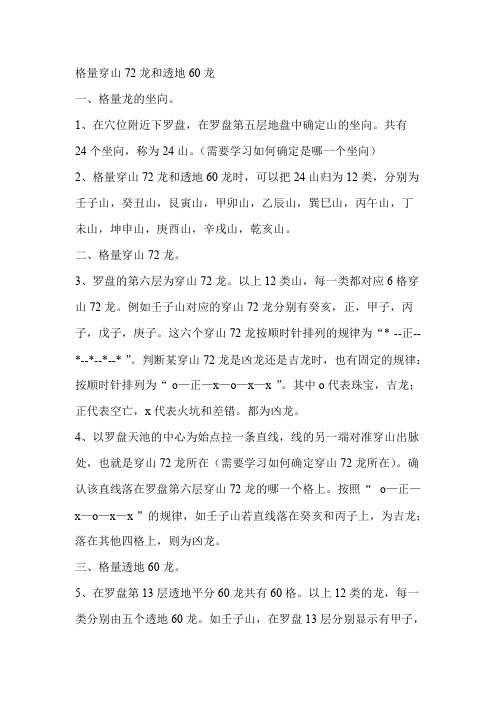 格量穿山 72 龙和透地 60 龙

一、格量龙的坐向。

1、在穴位附近下罗盘，在罗盘第五层地盘中确定山的坐向。共有 24 个坐向，称为 24 山。（需要学习如何确定是哪一个坐向）

2、格量穿山 72 龙和透地 60 龙时，可以把 24 山归为 12 类，分别为壬子山，癸丑山，艮寅山，甲卯山，乙辰山，巽巳山，丙午山，丁未山，坤申山，庚酉山，辛戌山，乾亥山。

二、格量穿山 72 龙。

3、罗盘的第六层为穿山 72 龙。以上 12 类山，每一类都对应 6 格穿山 72 龙。例如壬子山对应的穿山 72 龙分别有癸亥，正，甲子，丙子，戊子，庚子。这六个穿山 72 龙按顺时针排列的规律为“* --正--*--*--*--* ”。判断某穿山 72 龙是凶龙还是吉龙时，也有固定的规律：按顺时针排列为“ o—正—x—o—x—x ”。其中 o 代表珠宝，吉龙；正代表空亡，x 代表火坑和差错。都为凶龙。

4、以罗盘天池的中心为始点拉一条直线，线的另一端对准穿山出脉处，也就是穿山 72 龙所在（需要学习如何确定穿山 72 龙所在）。确认该直线落在罗盘第六层穿山 72 龙的哪一个格上。按照“ o—正—x—o—x—x ”的规律，如壬子山若直线落在癸亥和丙子上，为吉龙；落在其他四格上，则为凶龙。

三、格量透地 60 龙。

5、在罗盘第 13 层透地平分 60 龙共有 60 格。以上 12 类的龙，每一类分别由五个透地 60 龙。如壬子山，在罗盘 13 层分别显示有甲子，